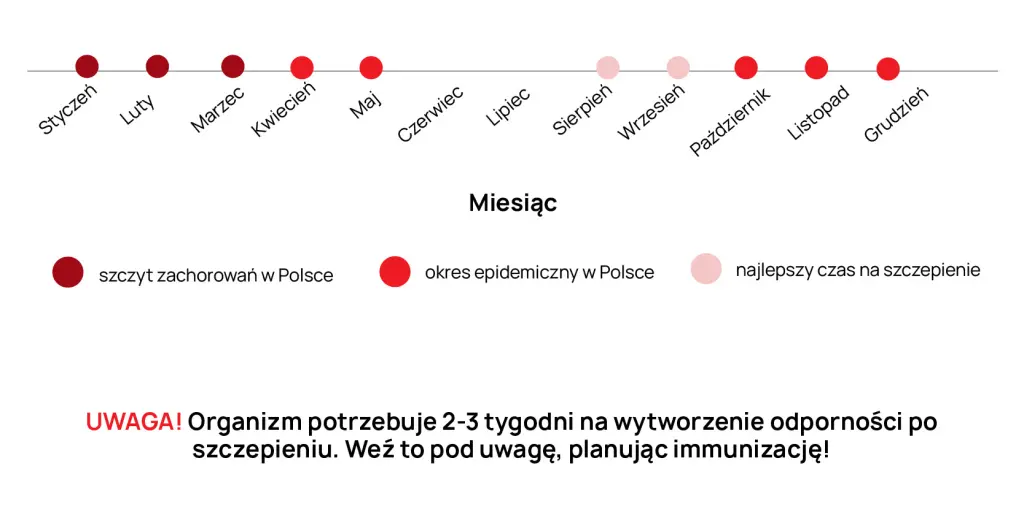 Styczeń Luty Marzec Kwiecień Maj Czerwiec Lipiec Sierpień Wrzesień Październik Listopad Grudzień

Miesiąc

szczyt zachorowań w Polsce

okres epidemiczny w Polsce

najlepszy czas na szczepienie

UWAGA! Organizm potrzebuje 2-3 tygodni na wytworzenie odporności po szczepieniu. Weź to pod uwagę, planując immunizację!